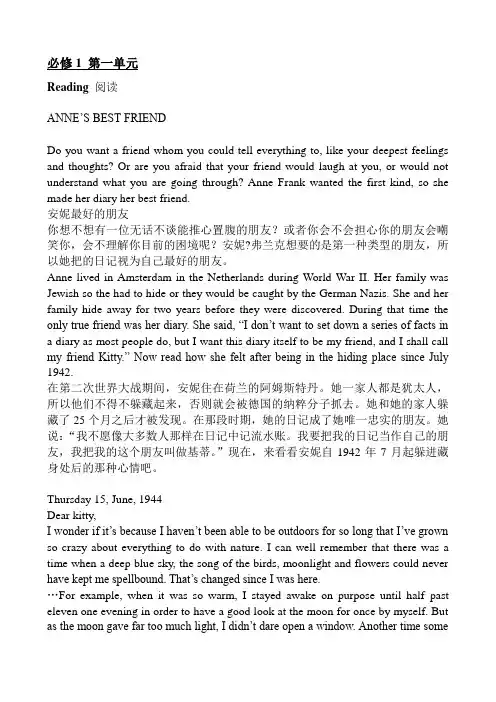 必修 1 第一单元

Reading 阅读

ANNE'S BEST FRIEND

Do you want a friend whom you could tell everything to, like your deepest feelings and thoughts? Or are you afraid that your friend would laugh at you, or would not understand what you are going through? Anne Frank wanted the first kind, so she made her diary her best friend.
安妮最好的朋友
你想不想有一位无话不谈能推心置腹的朋友？或者你会不会担心你的朋友会嘲笑你，会不理解你目前的困境呢？安妮?弗兰克想要的是第一种类型的朋友，所以她把的日记视为自己最好的朋友。
Anne lived in Amsterdam in the Netherlands during World War II. Her family was Jewish so the had to hide or they would be caught by the German Nazis. She and her family hide away for two years before they were discovered. During that time the only true friend was her diary. She said, "I don't want to set down a series of facts in a diary as most people do, but I want this diary itself to be my friend, and I shall call my friend Kitty." Now read how she felt after being in the hiding place since July 1942.
在第二次世界大战期间，安妮住在荷兰的阿姆斯特丹。她一家人都是犹太人，所以他们不得不躲藏起来，否则就会被德国的纳粹分子抓去。她和她的家人躲藏了 25 个月之后才被发现。在那段时期，她的日记成了她唯一忠实的朋友。她说："我不愿像大多数人那样在日记中记流水账。我要把我的日记当作自己的朋友，我把我的这个朋友叫做基蒂。"现在，来看看安妮自 1942 年 7 月起躲进藏身处后的那种心情吧。

Thursday 15, June, 1944
Dear kitty,
I wonder if it's because I haven't been able to be outdoors for so long that I've grown so crazy about everything to do with nature. I can well remember that there was a time when a deep blue sky, the song of the birds, moonlight and flowers could never have kept me spellbound. That's changed since I was here.
…For example, when it was so warm, I stayed awake on purpose until half past eleven one evening in order to have a good look at the moon for once by myself. But as the moon gave far too much light, I didn't dare open a window. Another time some